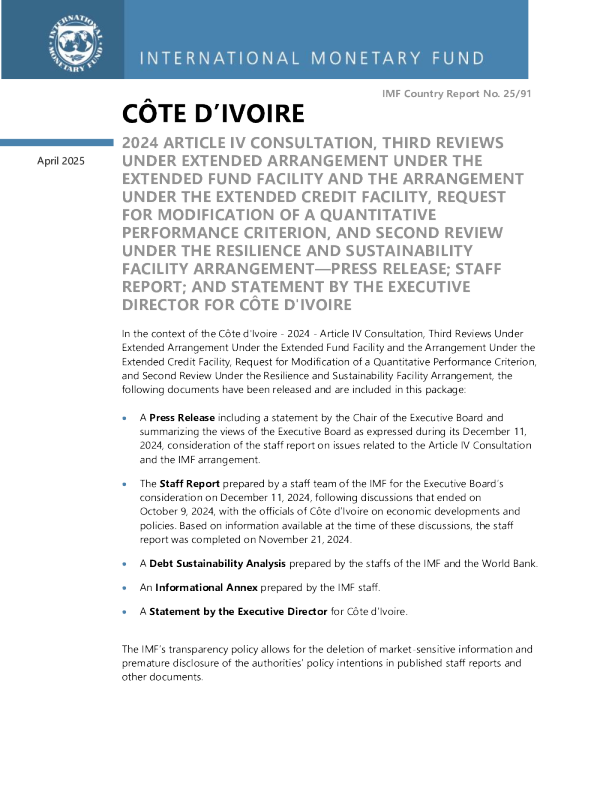 INTERNATIONAL MONETARY FUND

INTERNATIONAL MONETARY FUND

IMF Country Report No. 25/91

CÔTE D'IVOIRE

April 2025

2024 ARTICLE IV CONSULTATION, THIRD REVIEWS UNDER EXTENDED ARRANGEMENT UNDER THE EXTENDED FUND FACILITY AND THE ARRANGEMENT UNDER THE EXTENDED CREDIT FACILITY, REQUEST FOR MODIFICATION OF A QUANTITATIVE PERFORMANCE CRITERION, AND SECOND REVIEW UNDER THE RESILIENCE AND SUSTAINABILITY FACILITY ARRANGEMENT—PRESS RELEASE; STAFF REPORT; AND STATEMENT BY THE EXECUTIVE DIRECTOR FOR CÔTE D'IVOIRE

In the context of the Côte d'Ivoire - 2024 - Article IV Consultation, Third Reviews Under Extended Arrangement Under the Extended Fund Facility and the Arrangement Under the Extended Credit Facility, Request for Modification of a Quantitative Performance Criterion, and Second Review Under the Resilience and Sustainability Facility Arrangement, the following documents have been released and are included in this package:

• A **Press Release** including a statement by the Chair of the Executive Board and summarizing the views of the Executive Board as expressed during its December 11, 2024, consideration of the staff report on issues related to the Article IV Consultation and the IMF arrangement.

• The **Staff Report** prepared by a staff team of the IMF for the Executive Board's consideration on December 11, 2024, following discussions that ended on October 9, 2024, with the officials of Côte d'Ivoire on economic developments and policies. Based on information available at the time of these discussions, the staff report was completed on November 21, 2024.

• A **Debt Sustainability Analysis** prepared by the staffs of the IMF and the World Bank.

• An **Informational Annex** prepared by the IMF staff.

• A **Statement by the Executive Director** for Côte d'Ivoire.

The IMF's transparency policy allows for the deletion of market-sensitive information and premature disclosure of the authorities' policy intentions in published staff reports and other documents.